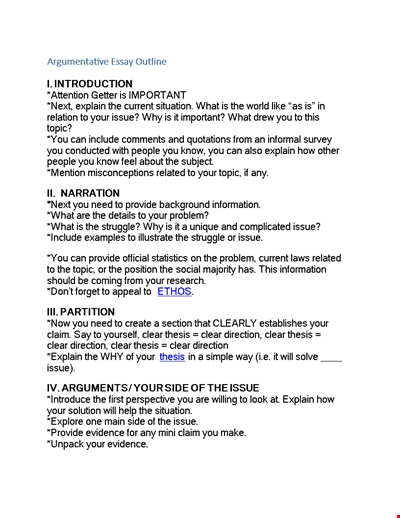 Argumentative Essay Outline

I. INTRODUCTION
*Attention Getter is IMPORTANT
*Next, explain the current situation. What is the world like "as is" in relation to your issue? Why is it important? What drew you to this topic?
*You can include comments and quotations from an informal survey you conducted with people you know, you can also explain how other people you know feel about the subject.
*Mention misconceptions related to your topic, if any.

II. NARRATION
*Next you need to provide background information.
*What are the details to your problem?
*What is the struggle? Why is it a unique and complicated issue?
*Include examples to illustrate the struggle or issue.

*You can provide official statistics on the problem, current laws related to the topic, or the position the social majority has. This information should be coming from your research.
*Don't forget to appeal to ETHOS.

III. PARTITION
*Now you need to create a section that CLEARLY establishes your claim. Say to yourself, clear thesis = clear direction, clear thesis = clear direction, clear thesis = clear direction
*Explain the WHY of your thesis in a simple way (i.e. it will solve ____ issue).

IV. ARGUMENTS/ YOUR SIDE OF THE ISSUE
*Introduce the first perspective you are willing to look at. Explain how your solution will help the situation.
*Explore one main side of the issue.
*Provide evidence for any mini claim you make.
*Unpack your evidence.